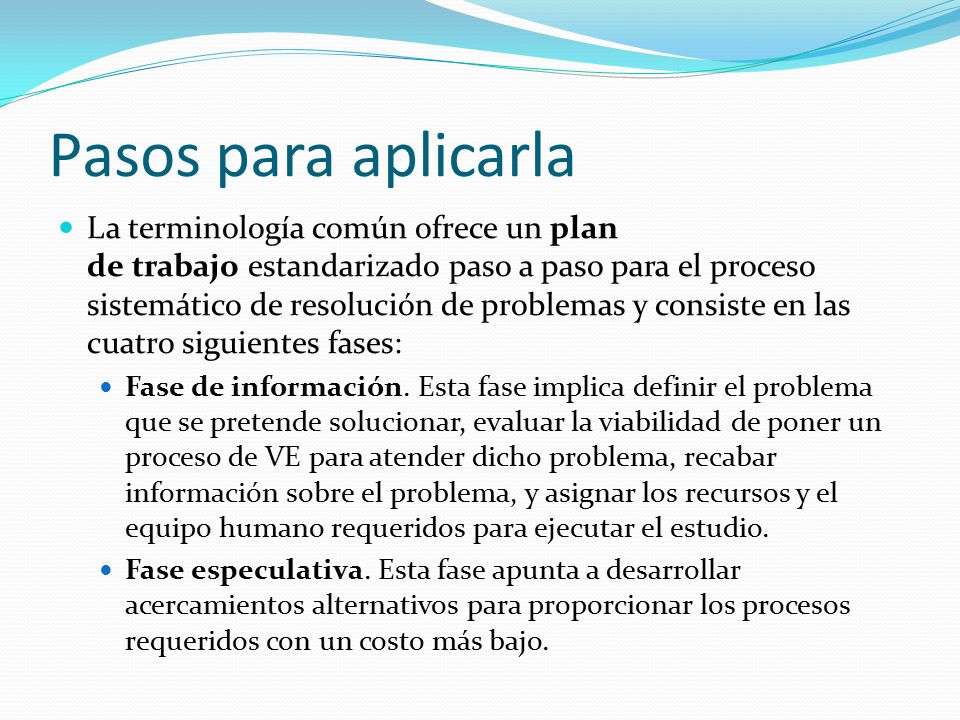 Pasos para aplicarla

La terminología común ofrece un plan de trabajo estandarizado paso a paso para el proceso sistemático de resolución de problemas y consiste en las cuatro siguientes fases:

Fase de información. Esta fase implica definir el problema que se pretende solucionar, evaluar la viabilidad de poner un proceso de VE para atender dicho problema, recabar información sobre el problema, y asignar los recursos y el equipo humano requeridos para ejecutar el estudio.

Fase especulativa. Esta fase apunta a desarrollar acercamientos alternativos para proporcionar los procesos requeridos con un costo más bajo.